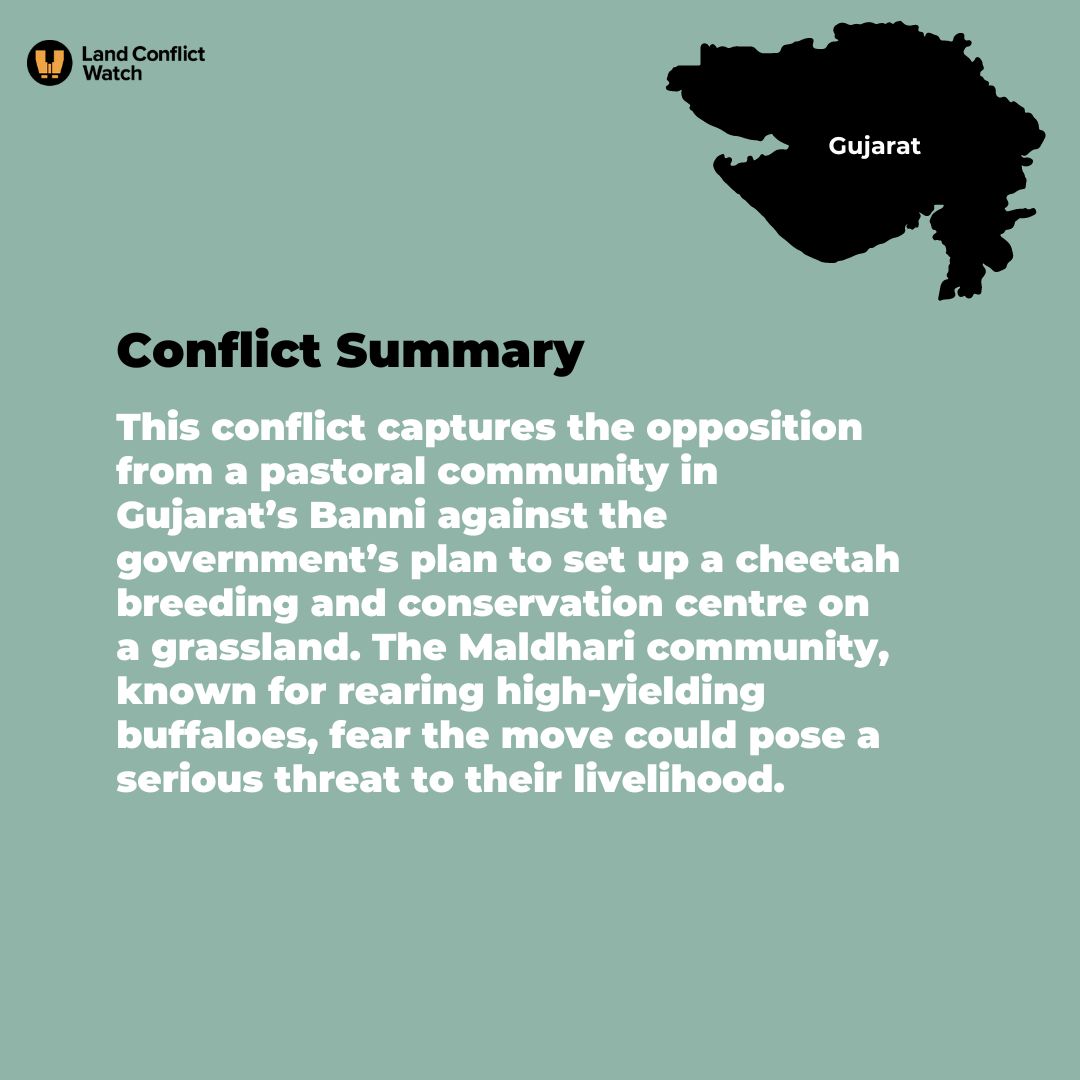 Land Conflict Watch

Gujarat

Conflict Summary

This conflict captures the opposition from a pastoral community in Gujarat’s Banni against the government’s plan to set up a cheetah breeding and conservation centre on a grassland. The Maldhari community, known for rearing high-yielding buffaloes, fear the move could pose a serious threat to their livelihood.